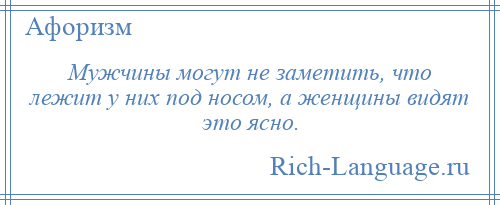 Афоризм

Мужчины могут не заметить, что лежит у них под носом, а женщины видят это ясно.

Rich-Language.ru